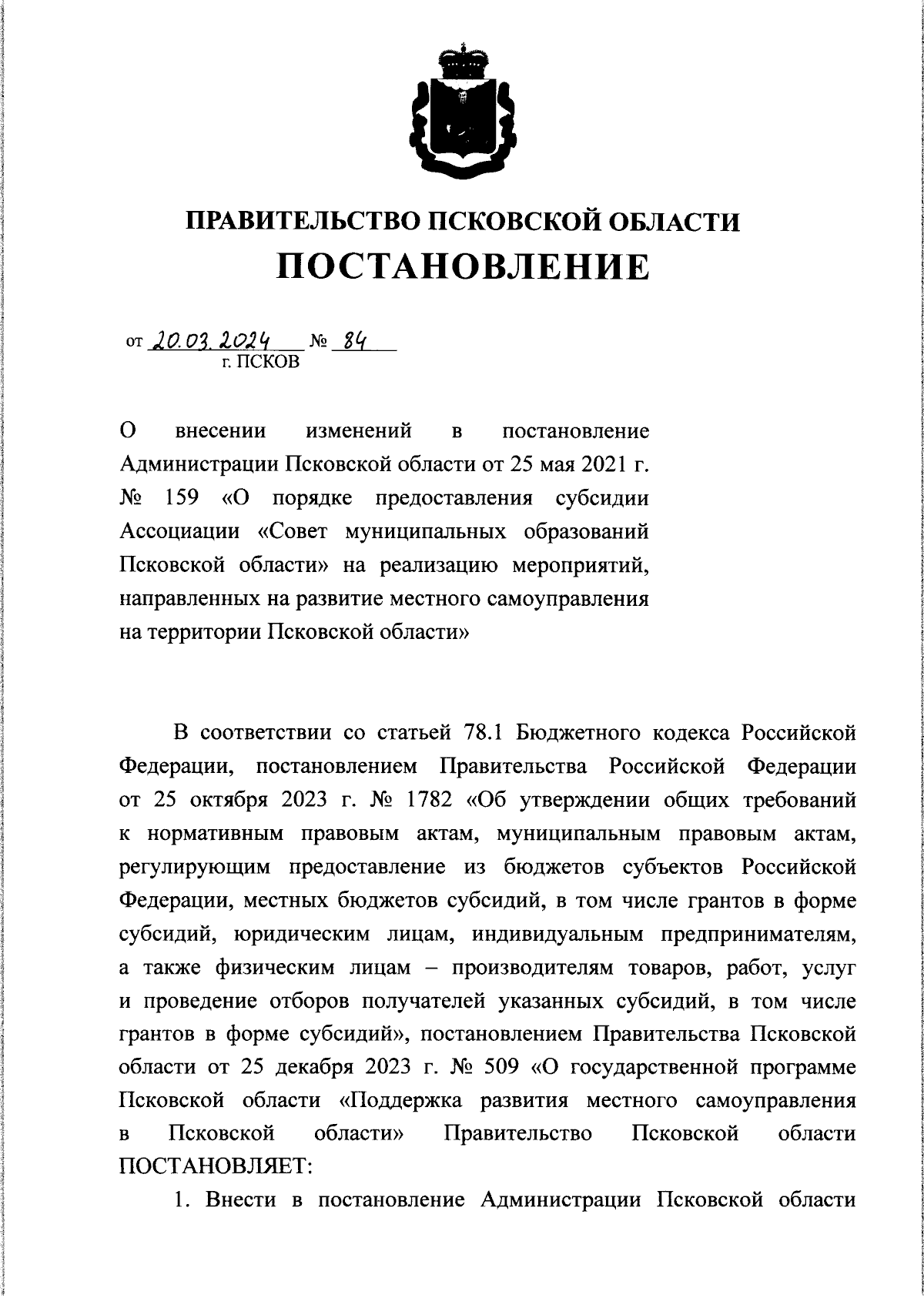 ПРАВИТЕЛЬСТВО ПСКОВСКОЙ ОБЛАСТИ
ПОСТАНОВЛЕНИЕ

от 20.03.2024 № 84
г. ПСКОВ

О внесении изменений в постановление Администрации Псковской области от 25 мая 2021 г. № 159 «О порядке предоставления субсидии Ассоциации «Совет муниципальных образований Псковской области» на реализацию мероприятий, направленных на развитие местного самоуправления на территории Псковской области»

В соответствии со статьей 78.1 Бюджетного кодекса Российской Федерации, постановлением Правительства Российской Федерации от 25 октября 2023 г. № 1782 «Об утверждении общих требований к нормативным правовым актам, муниципальным правовым актам, регулирующим предоставление из бюджетов субъектов Российской Федерации, местных бюджетов субсидий, в том числе грантов в форме субсидий, юридическим лицам, индивидуальным предпринимателям, а также физическим лицам – производителям товаров, работ, услуг и проведение отборов получателей указанных субсидий, в том числе грантов в форме субсидий», постановлением Правительства Псковской области от 25 декабря 2023 г. № 509 «О государственной программе Псковской области «Поддержка развития местного самоуправления в Псковской области» Правительство Псковской области ПОСТАНОВЛЯЕТ:

1. Внести в постановление Администрации Псковской области